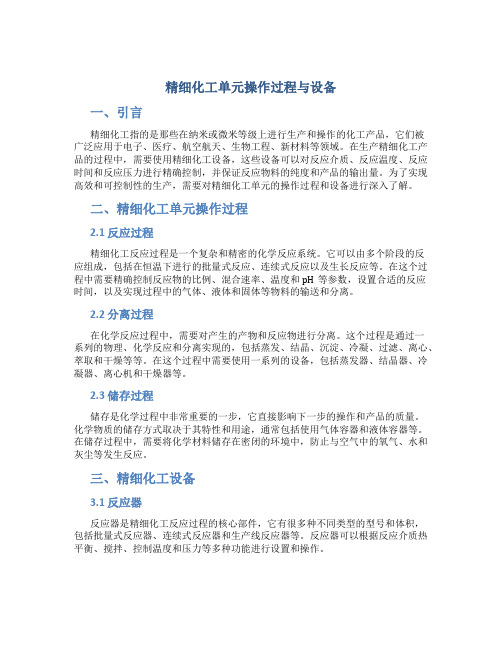 精细化工单元操作过程与设备

一、引言

精细化工指的是那些在纳米或微米等级上进行生产和操作的化工产品，它们被广泛应用于电子、医疗、航空航天、生物工程、新材料等领域。在生产精细化工产品的过程中，需要使用精细化工设备，这些设备可以对反应介质、反应温度、反应时间和反应压力进行精确控制，并保证反应物料的纯度和产品的输出量。为了实现高效和可控制性的生产，需要对精细化工单元的操作过程和设备进行深入了解。

二、精细化工单元操作过程

2.1 反应过程

精细化工反应过程是一个复杂和精密的化学反应系统。它可以由多个阶段的反应组成，包括在恒温下进行的批量式反应、连续式反应以及生长反应等。在这个过程中需要精确控制反应物的比例、混合速率、温度和 pH 等参数，设置合适的反应时间，以及实现过程中的气体、液体和固体等物料的输送和分离。

2.2 分离过程

在化学反应过程中，需要对产生的产物和反应物进行分离。这个过程是通过一系列的物理、化学反应和分离实现的，包括蒸发、结晶、沉淀、冷凝、过滤、离心、萃取和干燥等等。在这个过程中需要使用一系列的设备，包括蒸发器、结晶器、冷凝器、离心机和干燥器等。

2.3 储存过程

储存是化学过程中非常重要的一步，它直接影响下一步的操作和产品的质量。化学物质的储存方式取决于其特性和用途，通常包括使用气体容器和液体容器等。在储存过程中，需要将化学材料储存在密闭的环境中，防止与空气中的氧气、水和灰尘等发生反应。

三、精细化工设备

3.1 反应器

反应器是精细化工反应过程的核心部件，它有很多种不同类型的型号和体积，包括批量式反应器、连续式反应器和生产线反应器等。反应器可以根据反应介质热平衡、搅拌、控制温度和压力等多种功能进行设置和操作。